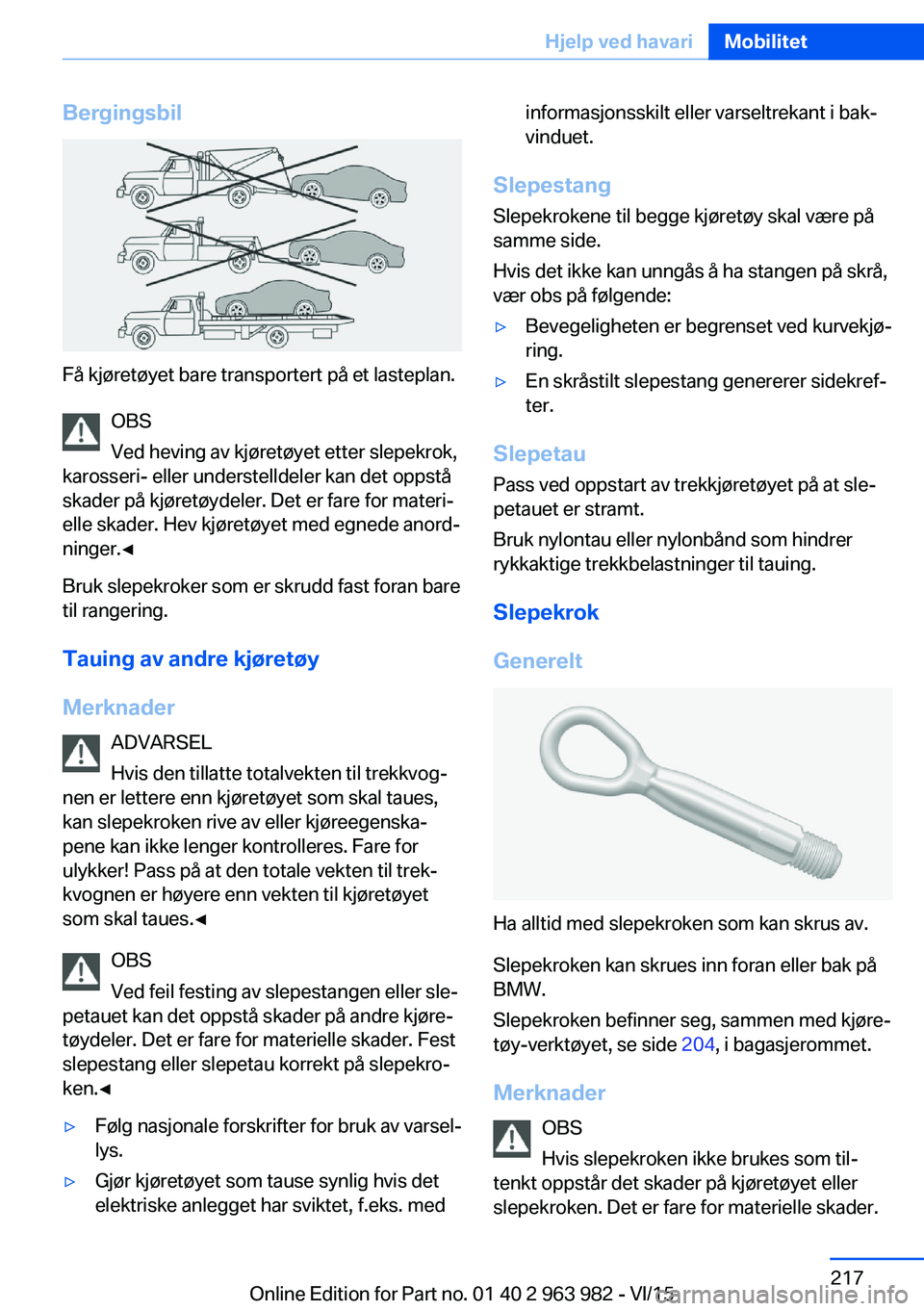 Hjelp ved havari Mobilitet

Bergingsbil

Få kjøretøyet bare transportert på et lasteplan.

OBS
Ved heving av kjøretøyet etter slepekrok, karosseri- eller understelldeler kan det oppstå skader på kjøretøydeler. Det er fare for materielle skader. Hev kjøretøyet med egnede anordninger.◄

Bruk slepekroker som er skrudd fast foran bare til rangering.

Tauing av andre kjøretøy

Merknader

ADVARSEL
Hvis den tillatte totalvekten til trekkvognen er lettere enn kjøretøyet som skal taues, kan slepekroken rive av eller kjøreegenskapene kan ikke lenger kontrolleres. Fare for ulykker! Pass på at den totale vekten til trekkvognen er høyere enn vekten til kjøretøyet som skal taues.◄

OBS
Ved feil festing av slepestangen eller slepetauet kan det oppstå skader på andre kjøretøydeler. Det er fare for materielle skader. Fest slepestang eller slepetau korrekt på slepekroken.◄

▷ Følg nasjonale forskrifter for bruk av varsellys.

▷ Gjør kjøretøyet som tause synlig hvis det elektriske anlegget har sviktet, f.eks. med informasjonsskilt eller varseltrekant i bakvinduet.

Slepestang

Slepekrokene til begge kjøretøy skal være på samme side.

Hvis det ikke kan unngås å ha stangen på skrå, vær obs på følgende:

▷ Bevegeligheten er begrenset ved kurvekjøring.

▷ En skråstilt slepestang genererer sidekrefter.

Slepetau

Pass ved oppstart av trekkjøretøyet på at slepetauet er stramt.

Bruk nylontau eller nylonbånd som hindrer rykkaktige trekkbelastninger til tauing.

Slepekrok

Generelt

Ha alltid med slepekroken som kan skrus av.

Slepekroken kan skrues inn foran eller bak på BMW.

Slepekroken befinner seg, sammen med kjøretøy-verktøyet, se side 204, i bagasjerommet.

Merknader

OBS
Hvis slepekroken ikke brukes som tiltenkt oppstår det skader på kjøretøyet eller slepekroken. Det er fare for materielle skader.

217

Online Edition for Part no. 01 40 2 963 982 - VI/15

carmanualsonline.info